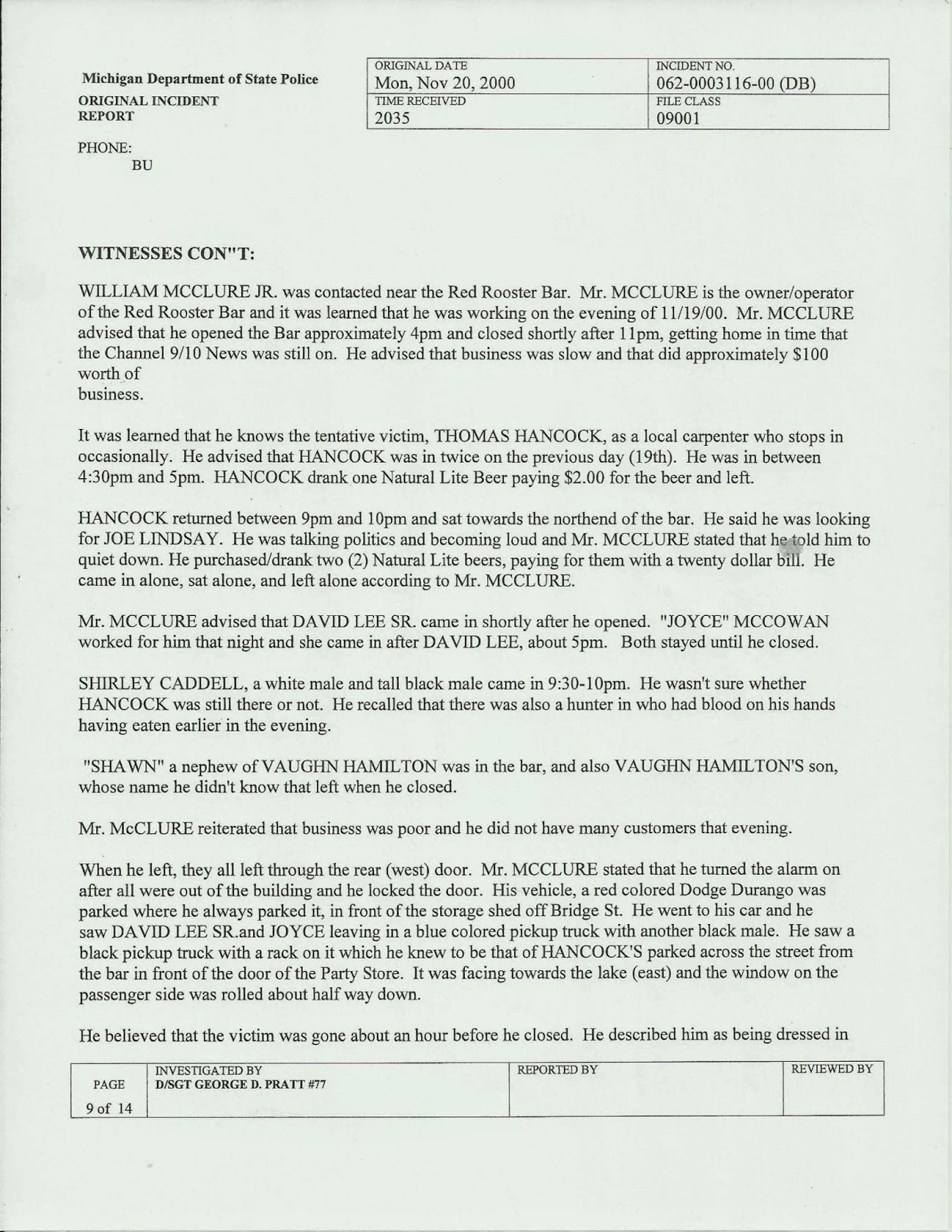 Michigan Department of State Police
ORIGINAL INCIDENT
REPORT

ORIGINAL DATE
Mon, Nov 20, 2000
INCIDENT NO.
062-0003116-00 (DB)
TIME RECEIVED
2035
FILE CLASS
09001

PHONE:
BU

WITNESSES CON"T:

WILLIAM MCCLURE JR. was contacted near the Red Rooster Bar. Mr. MCCLURE is the owner/operator of the Red Rooster Bar and it was learned that he was working on the evening of 11/19/00. Mr. MCCLURE advised that he opened the Bar approximately 4pm and closed shortly after 11pm, getting home in time that the Channel 9/10 News was still on. He advised that business was slow and that did approximately $100 worth of business.

It was learned that he knows the tentative victim, THOMAS HANCOCK, as a local carpenter who stops in occasionally. He advised that HANCOCK was in twice on the previous day (19th). He was in between 4:30pm and 5pm. HANCOCK drank one Natural Lite Beer paying $2.00 for the beer and left.

HANCOCK returned between 9pm and 10pm and sat towards the northend of the bar. He said he was looking for JOE LINDSAY. He was talking politics and becoming loud and Mr. MCCLURE stated that he told him to quiet down. He purchased/drank two (2) Natural Lite beers, paying for them with a twenty dollar bill. He came in alone, sat alone, and left alone according to Mr. MCCLURE.

Mr. MCCLURE advised that DAVID LEE SR. came in shortly after he opened. "JOYCE" MCCOWAN worked for him that night and she came in after DAVID LEE, about 5pm. Both stayed until he closed.

SHIRLEY CADDELL, a white male and tall black male came in 9:30-10pm. He wasn't sure whether HANCOCK was still there or not. He recalled that there was also a hunter in who had blood on his hands having eaten earlier in the evening.

"SHAWN" a nephew of VAUGHN HAMILTON was in the bar, and also VAUGHN HAMILTON'S son, whose name he didn't know that left when he closed.

Mr. McCLURE reiterated that business was poor and he did not have many customers that evening.

When he left, they all left through the rear (west) door. Mr. MCCLURE stated that he turned the alarm on after all were out of the building and he locked the door. His vehicle, a red colored Dodge Durango was parked where he always parked it, in front of the storage shed off Bridge St. He went to his car and he saw DAVID LEE SR.and JOYCE leaving in a blue colored pickup truck with another black male. He saw a black pickup truck with a rack on it which he knew to be that of HANCOCK'S parked across the street from the bar in front of the door of the Party Store. It was facing towards the lake (east) and the window on the passenger side was rolled about half way down.

He believed that the victim was gone about an hour before he closed. He described him as being dressed in

PAGE
9 of 14
INVESTIGATED BY
D/SGT GEORGE D. PRATT #77
REPORTED BY
REVIEWED BY